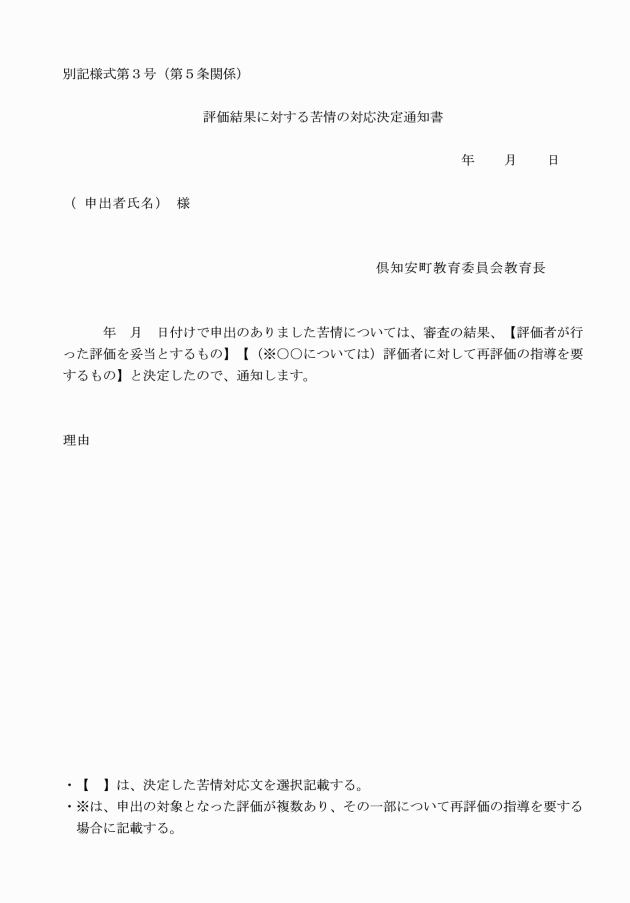 別記様式第３号（第５条関係）

評価結果に対する苦情の対応決定通知書

年　　月　　日

（ 申出者氏名） 様

倶知安町教育委員会教育長

年　月　日付けで申出のありました苦情については、審査の結果、【評価者が行った評価を妥当とするもの】【（※○○については）評価者に対して再評価の指導を要するもの】と決定したので、通知します。

理由

・【　】は、決定した苦情対応文を選択記載する。
・※は、申出の対象となった評価が複数あり、その一部について再評価の指導を要する場合に記載する。